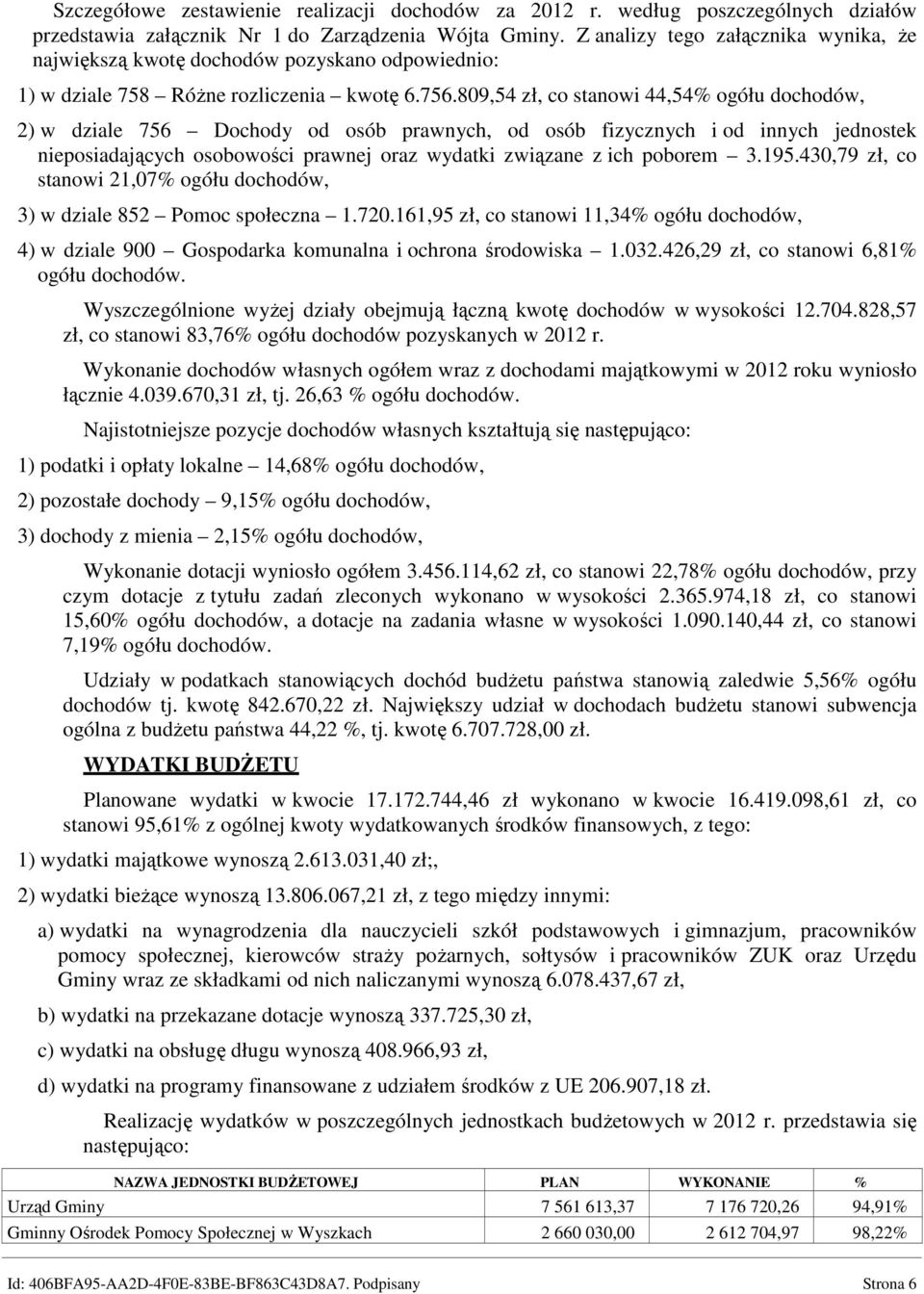 Szczegółowe zestawienie realizacji dochodów za 2012 r. według poszczególnych działów przedstawia załącznik Nr 1 do Zarządzenia Wójta Gminy. Z analizy tego załącznika wynika, że największą kwotę dochodów pozyskano odpowiednio:

1) w dziale 758 – Różne rozliczenia – kwotę 6.756.809,54 zł, co stanowi 44,54% ogółu dochodów,

2) w dziale 756 – Dochody od osób prawnych, od osób fizycznych i od innych jednostek nieposiadających osobowości prawnej oraz wydatki związane z ich poborem – 3.195.430,79 zł, co stanowi 21,07% ogółu dochodów,

3) w dziale 852 – Pomoc społeczna – 1.720.161,95 zł, co stanowi 11,34% ogółu dochodów,

4) w dziale 900 – Gospodarka komunalna i ochrona środowiska – 1.032.426,29 zł, co stanowi 6,81% ogółu dochodów.

Wyszczególnione wyżej działy obejmują łączną kwotę dochodów w wysokości 12.704.828,57 zł, co stanowi 83,76% ogółu dochodów pozyskanych w 2012 r.

Wykonanie dochodów własnych ogółem wraz z dochodami majątkowymi w 2012 roku wyniosło łącznie 4.039.670,31 zł, tj. 26,63 % ogółu dochodów.

Najistotniejsze pozycje dochodów własnych kształtują się następująco:

1) podatki i opłaty lokalne – 14,68% ogółu dochodów,

2) pozostałe dochody – 9,15% ogółu dochodów,

3) dochody z mienia – 2,15% ogółu dochodów,

Wykonanie dotacji wyniosło ogółem 3.456.114,62 zł, co stanowi 22,78% ogółu dochodów, przy czym dotacje z tytułu zadań zleconych wykonano w wysokości 2.365.974,18 zł, co stanowi 15,60% ogółu dochodów, a dotacje na zadania własne w wysokości 1.090.140,44 zł, co stanowi 7,19% ogółu dochodów.

Udziały w podatkach stanowiących dochód budżetu państwa stanowią zaledwie 5,56% ogółu dochodów tj. kwotę 842.670,22 zł. Największy udział w dochodach budżetu stanowi subwencja ogólna z budżetu państwa 44,22 %, tj. kwotę 6.707.728,00 zł.

WYDATKI BUDŻETU

Planowane wydatki w kwocie 17.172.744,46 zł wykonano w kwocie 16.419.098,61 zł, co stanowi 95,61% z ogólnej kwoty wydatkowanych środków finansowych, z tego:

1) wydatki majątkowe wynoszą 2.613.031,40 zł;,

2) wydatki bieżące wynoszą 13.806.067,21 zł, z tego między innymi:

a) wydatki na wynagrodzenia dla nauczycieli szkół podstawowych i gimnazjum, pracowników pomocy społecznej, kierowców straży pożarnych, sołtysów i pracowników ZUK oraz Urzędu Gminy wraz ze składkami od nich naliczanymi wynoszą 6.078.437,67 zł,

b) wydatki na przekazane dotacje wynoszą 337.725,30 zł,

c) wydatki na obsługę długu wynoszą 408.966,93 zł,

d) wydatki na programy finansowane z udziałem środków z UE 206.907,18 zł.

Realizację wydatków w poszczególnych jednostkach budżetowych w 2012 r. przedstawia się następująco:

| NAZWA JEDNOSTKI BUDŻETOWEJ | PLAN | WYKONANIE | % |
|---|---|---|---|
| Urząd Gminy | 7 561 613,37 | 7 176 720,26 | 94,91% |
| Gminny Ośrodek Pomocy Społecznej w Wyszkach | 2 660 030,00 | 2 612 704,97 | 98,22% |

Id: 406BFA95-AA2D-4F0E-83BE-BF863C43D8A7. Podpisany Strona 6